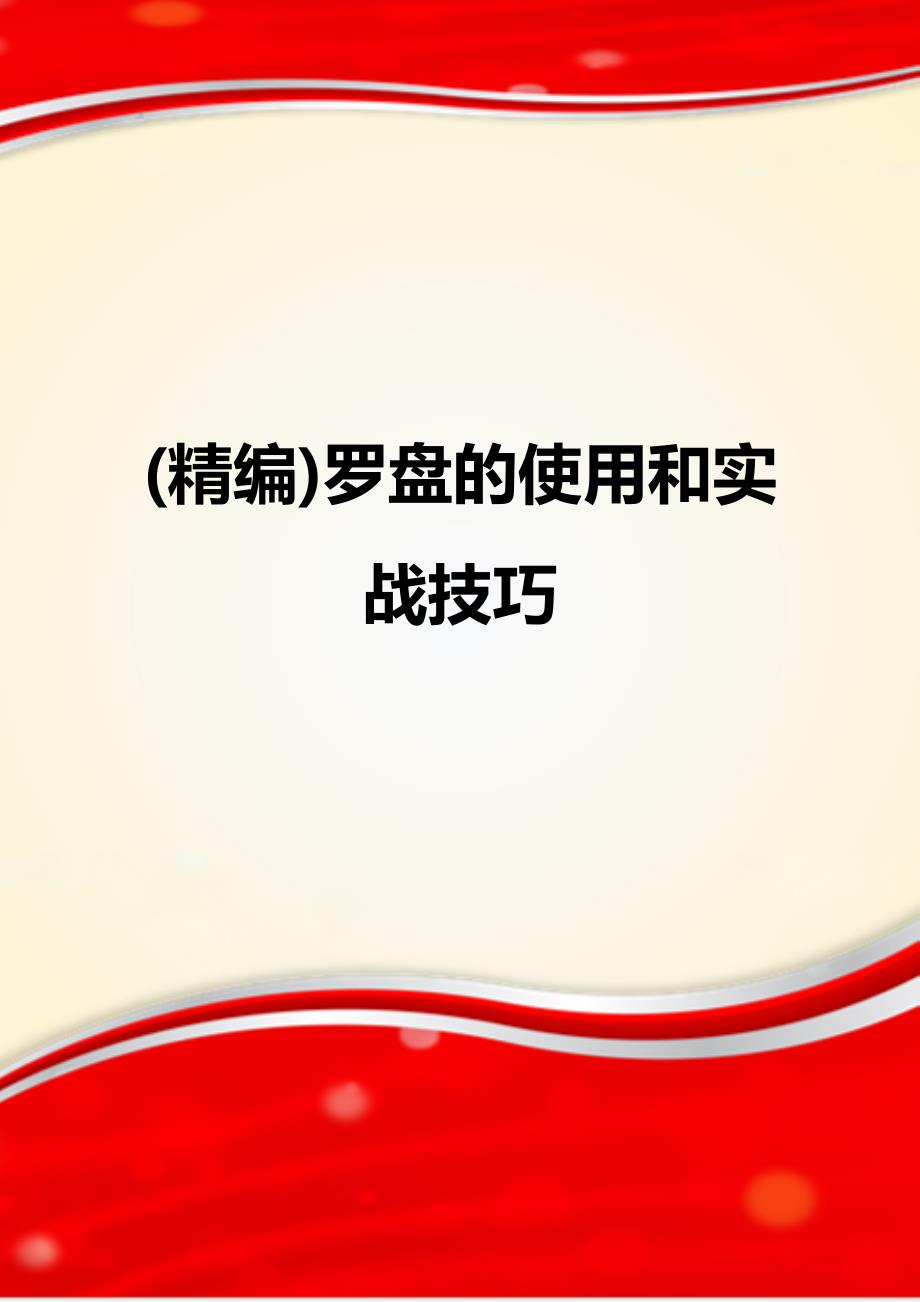 (精编)罗盘的使用和实战技巧